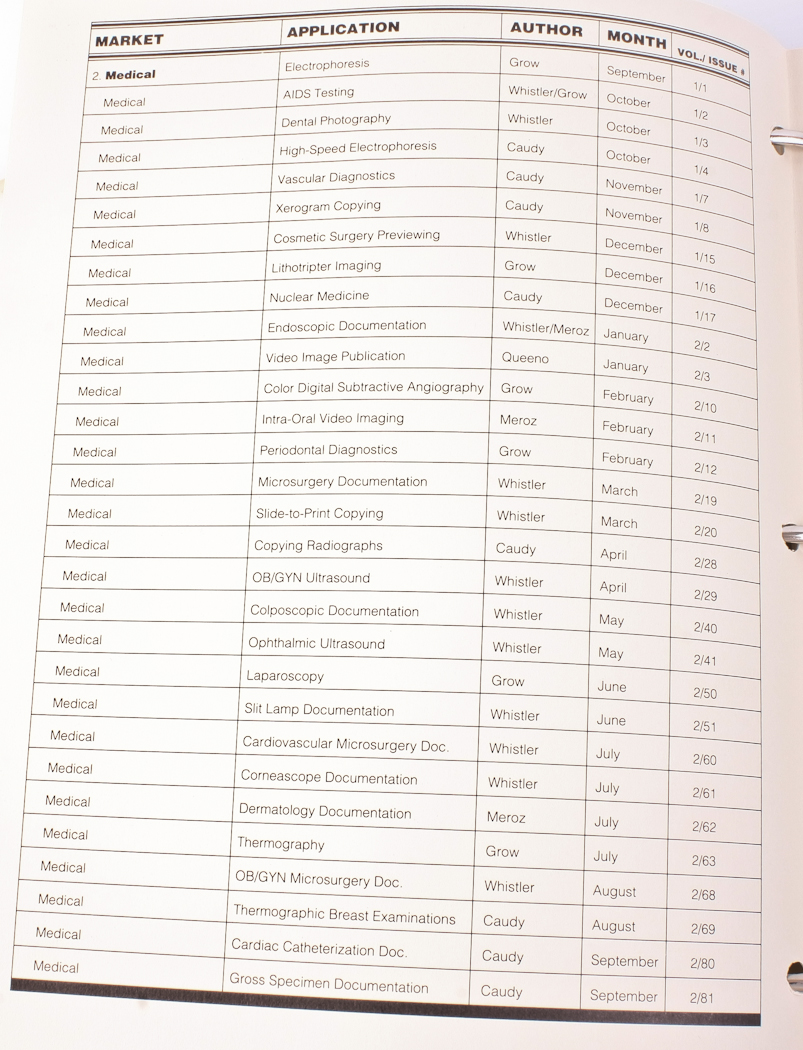 | MARKET | APPLICATION | AUTHOR | MONTH | VOL./ ISSUE # |
|---|---|---|---|---|
| 2. **Medical** | Electrophoresis | Grow | September | 1/1 |
| Medical | AIDS Testing | Whistler/Grow | October | 1/2 |
| Medical | Dental Photography | Whistler | October | 1/3 |
| Medical | High-Speed Electrophoresis | Caudy | October | 1/4 |
| Medical | Vascular Diagnostics | Caudy | November | 1/7 |
| Medical | Xerogram Copying | Caudy | November | 1/8 |
| Medical | Cosmetic Surgery Previewing | Whistler | December | 1/15 |
| Medical | Lithotripter Imaging | Grow | December | 1/16 |
| Medical | Nuclear Medicine | Caudy | December | 1/17 |
| Medical | Endoscopic Documentation | Whistler/Meroz | January | 2/2 |
| Medical | Video Image Publication | Queeno | January | 2/3 |
| Medical | Color Digital Subtractive Angiography | Grow | February | 2/10 |
| Medical | Intra-Oral Video Imaging | Meroz | February | 2/11 |
| Medical | Periodontal Diagnostics | Grow | February | 2/12 |
| Medical | Microsurgery Documentation | Whistler | March | 2/19 |
| Medical | Slide-to-Print Copying | Whistler | March | 2/20 |
| Medical | Copying Radiographs | Caudy | April | 2/28 |
| Medical | OB/GYN Ultrasound | Whistler | April | 2/29 |
| Medical | Colposcopic Documentation | Whistler | May | 2/40 |
| Medical | Ophthalmic Ultrasound | Whistler | May | 2/41 |
| Medical | Laparoscopy | Grow | June | 2/50 |
| Medical | Slit Lamp Documentation | Whistler | June | 2/51 |
| Medical | Cardiovascular Microsurgery Doc. | Whistler | July | 2/60 |
| Medical | Corneascope Documentation | Whistler | July | 2/61 |
| Medical | Dermatology Documentation | Meroz | July | 2/62 |
| Medical | Thermography | Grow | July | 2/63 |
| Medical | OB/GYN Microsurgery Doc. | Whistler | August | 2/68 |
| Medical | Thermographic Breast Examinations | Caudy | August | 2/69 |
| Medical | Cardiac Catheterization Doc. | Caudy | September | 2/80 |
| Medical | Gross Specimen Documentation | Caudy | September | 2/81 |